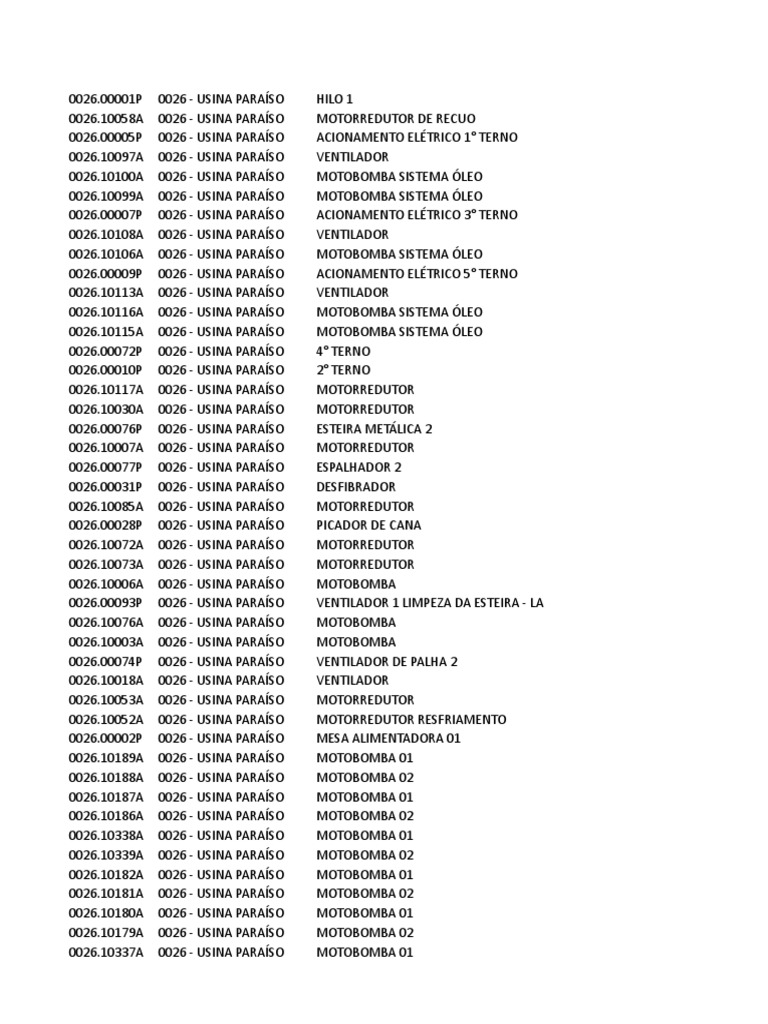 | | | |
|---|---|---|
| 0026.00001P | 0026 - USINA PARAÍSO | HILO 1 |
| 0026.10058A | 0026 - USINA PARAÍSO | MOTORREDUTOR DE RECUO |
| 0026.00005P | 0026 - USINA PARAÍSO | ACIONAMENTO ELÉTRICO 1° TERNO |
| 0026.10097A | 0026 - USINA PARAÍSO | VENTILADOR |
| 0026.10100A | 0026 - USINA PARAÍSO | MOTOBOMBA SISTEMA ÓLEO |
| 0026.10099A | 0026 - USINA PARAÍSO | MOTOBOMBA SISTEMA ÓLEO |
| 0026.00007P | 0026 - USINA PARAÍSO | ACIONAMENTO ELÉTRICO 3° TERNO |
| 0026.10108A | 0026 - USINA PARAÍSO | VENTILADOR |
| 0026.10106A | 0026 - USINA PARAÍSO | MOTOBOMBA SISTEMA ÓLEO |
| 0026.00009P | 0026 - USINA PARAÍSO | ACIONAMENTO ELÉTRICO 5° TERNO |
| 0026.10113A | 0026 - USINA PARAÍSO | VENTILADOR |
| 0026.10116A | 0026 - USINA PARAÍSO | MOTOBOMBA SISTEMA ÓLEO |
| 0026.10115A | 0026 - USINA PARAÍSO | MOTOBOMBA SISTEMA ÓLEO |
| 0026.00072P | 0026 - USINA PARAÍSO | 4° TERNO |
| 0026.00010P | 0026 - USINA PARAÍSO | 2° TERNO |
| 0026.10117A | 0026 - USINA PARAÍSO | MOTORREDUTOR |
| 0026.10030A | 0026 - USINA PARAÍSO | MOTORREDUTOR |
| 0026.00076P | 0026 - USINA PARAÍSO | ESTEIRA METÁLICA 2 |
| 0026.10007A | 0026 - USINA PARAÍSO | MOTORREDUTOR |
| 0026.00077P | 0026 - USINA PARAÍSO | ESPALHADOR 2 |
| 0026.00031P | 0026 - USINA PARAÍSO | DESFIBRADOR |
| 0026.10085A | 0026 - USINA PARAÍSO | MOTORREDUTOR |
| 0026.00028P | 0026 - USINA PARAÍSO | PICADOR DE CANA |
| 0026.10072A | 0026 - USINA PARAÍSO | MOTORREDUTOR |
| 0026.10073A | 0026 - USINA PARAÍSO | MOTORREDUTOR |
| 0026.10006A | 0026 - USINA PARAÍSO | MOTOBOMBA |
| 0026.00093P | 0026 - USINA PARAÍSO | VENTILADOR 1 LIMPEZA DA ESTEIRA - LA |
| 0026.10076A | 0026 - USINA PARAÍSO | MOTOBOMBA |
| 0026.10003A | 0026 - USINA PARAÍSO | MOTOBOMBA |
| 0026.00074P | 0026 - USINA PARAÍSO | VENTILADOR DE PALHA 2 |
| 0026.10018A | 0026 - USINA PARAÍSO | VENTILADOR |
| 0026.10053A | 0026 - USINA PARAÍSO | MOTORREDUTOR |
| 0026.10052A | 0026 - USINA PARAÍSO | MOTORREDUTOR RESFRIAMENTO |
| 0026.00002P | 0026 - USINA PARAÍSO | MESA ALIMENTADORA 01 |
| 0026.10189A | 0026 - USINA PARAÍSO | MOTOBOMBA 01 |
| 0026.10188A | 0026 - USINA PARAÍSO | MOTOBOMBA 02 |
| 0026.10187A | 0026 - USINA PARAÍSO | MOTOBOMBA 01 |
| 0026.10186A | 0026 - USINA PARAÍSO | MOTOBOMBA 02 |
| 0026.10338A | 0026 - USINA PARAÍSO | MOTOBOMBA 01 |
| 0026.10339A | 0026 - USINA PARAÍSO | MOTOBOMBA 02 |
| 0026.10182A | 0026 - USINA PARAÍSO | MOTOBOMBA 01 |
| 0026.10181A | 0026 - USINA PARAÍSO | MOTOBOMBA 02 |
| 0026.10180A | 0026 - USINA PARAÍSO | MOTOBOMBA 01 |
| 0026.10179A | 0026 - USINA PARAÍSO | MOTOBOMBA 02 |
| 0026.10337A | 0026 - USINA PARAÍSO | MOTOBOMBA 01 |